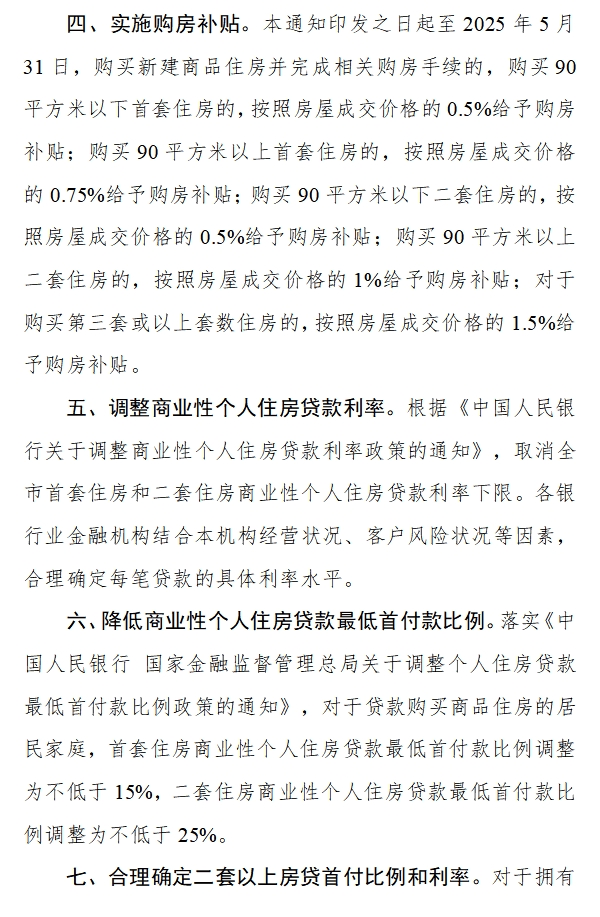 四、实施购房补贴。本通知印发之日起至 2025 年 5 月 31 日，购买新建商品住房并完成相关购房手续的，购买 90 平方米以下首套住房的，按照房屋成交价格的 0.5%给予购房补贴；购买 90 平方米以上首套住房的，按照房屋成交价格的 0.75%给予购房补贴；购买 90 平方米以下二套住房的，按照房屋成交价格的 0.5%给予购房补贴；购买 90 平方米以上二套住房的，按照房屋成交价格的 1%给予购房补贴；对于购买第三套或以上套数住房的，按照房屋成交价格的 1.5%给予购房补贴。

五、调整商业性个人住房贷款利率。根据《中国人民银行关于调整商业性个人住房贷款利率政策的通知》，取消全市首套住房和二套住房商业性个人住房贷款利率下限。各银行业金融机构结合本机构经营状况、客户风险状况等因素，合理确定每笔贷款的具体利率水平。

六、降低商业性个人住房贷款最低首付款比例。落实《中国人民银行 国家金融监督管理总局关于调整个人住房贷款最低首付款比例政策的通知》，对于贷款购买商品住房的居民家庭，首套住房商业性个人住房贷款最低首付款比例调整为不低于 15%，二套住房商业性个人住房贷款最低首付款比例调整为不低于 25%。

七、合理确定二套以上房贷首付比例和利率。对于拥有